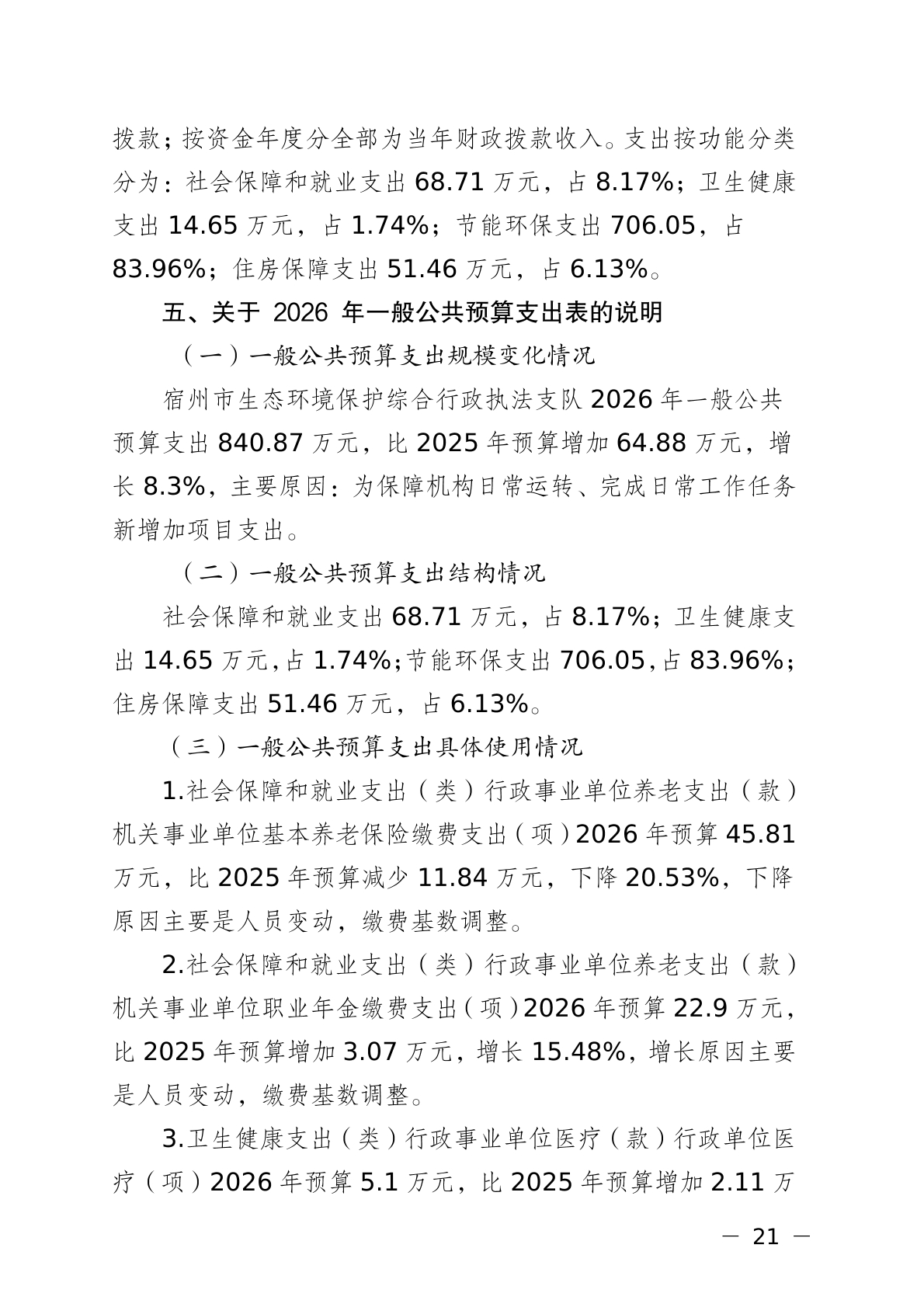 拨款；按资金年度分全部为当年财政拨款收入。支出按功能分类分为：社会保障和就业支出 68.71 万元，占 8.17%；卫生健康支出 14.65 万元，占 1.74%；节能环保支出 706.05，占 83.96%；住房保障支出 51.46 万元，占 6.13%。

五、关于 2026 年一般公共预算支出表的说明

（一）一般公共预算支出规模变化情况

宿州市生态环境保护综合行政执法支队 2026 年一般公共预算支出 840.87 万元，比 2025 年预算增加 64.88 万元，增长 8.3%，主要原因：为保障机构日常运转、完成日常工作任务新增加项目支出。

（二）一般公共预算支出结构情况

社会保障和就业支出 68.71 万元，占 8.17%；卫生健康支出 14.65 万元，占 1.74%；节能环保支出 706.05，占 83.96%；住房保障支出 51.46 万元，占 6.13%。

（三）一般公共预算支出具体使用情况

1.社会保障和就业支出（类）行政事业单位养老支出（款）机关事业单位基本养老保险缴费支出（项）2026 年预算 45.81 万元，比 2025 年预算减少 11.84 万元，下降 20.53%，下降原因主要是人员变动，缴费基数调整。

2.社会保障和就业支出（类）行政事业单位养老支出（款）机关事业单位职业年金缴费支出（项）2026 年预算 22.9 万元，比 2025 年预算增加 3.07 万元，增长 15.48%，增长原因主要是人员变动，缴费基数调整。

3.卫生健康支出（类）行政事业单位医疗（款）行政单位医疗（项）2026 年预算 5.1 万元，比 2025 年预算增加 2.11 万

— 21 —